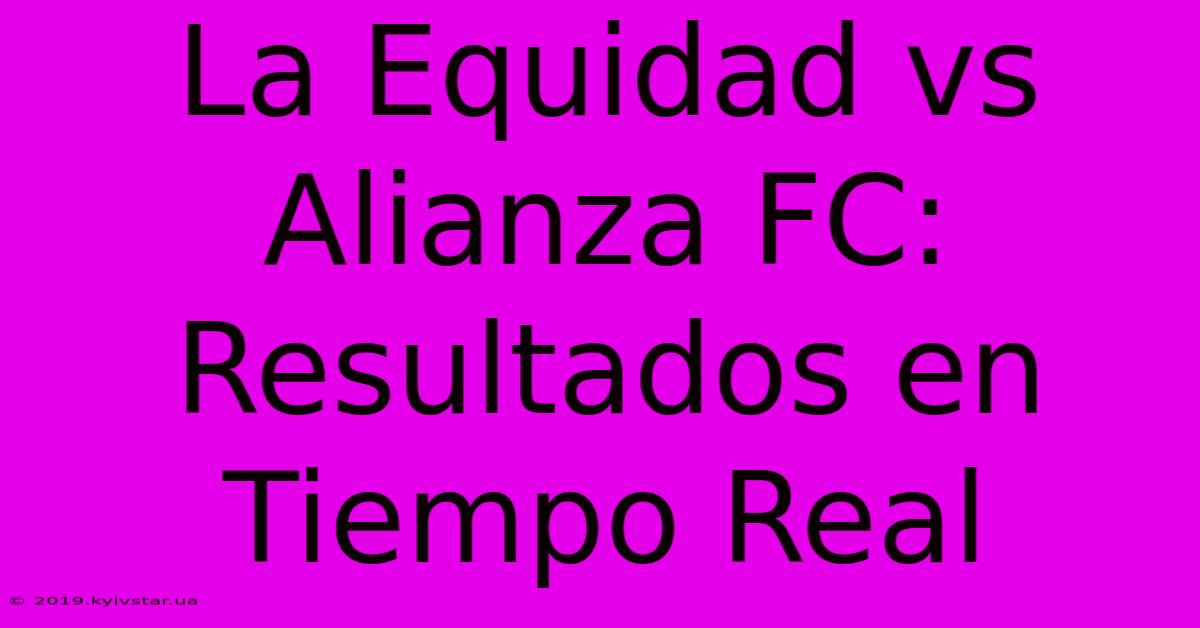 La Equidad vs Alianza FC: Resultados en Tiempo Real

© 2019.kyivstar.ua